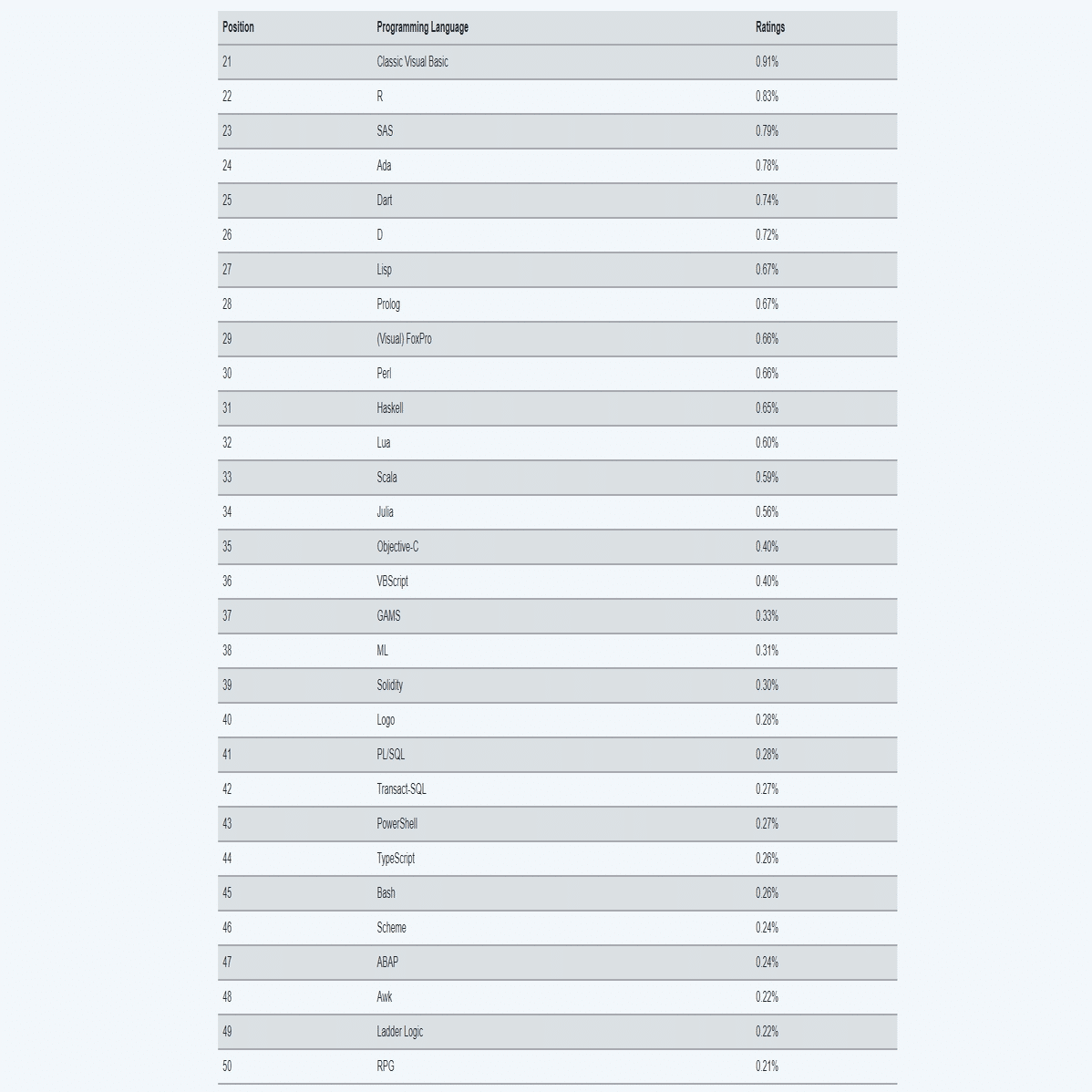 | Position | Programming Language | Ratings |
|---|---|---|
| 21 | Classic Visual Basic | 0.91% |
| 22 | R | 0.83% |
| 23 | SAS | 0.79% |
| 24 | Ada | 0.78% |
| 25 | Dart | 0.74% |
| 26 | D | 0.72% |
| 27 | Lisp | 0.67% |
| 28 | Prolog | 0.67% |
| 29 | (Visual) FoxPro | 0.66% |
| 30 | Perl | 0.66% |
| 31 | Haskell | 0.65% |
| 32 | Lua | 0.60% |
| 33 | Scala | 0.59% |
| 34 | Julia | 0.56% |
| 35 | Objective-C | 0.40% |
| 36 | VBScript | 0.40% |
| 37 | GAMS | 0.33% |
| 38 | ML | 0.31% |
| 39 | Solidity | 0.30% |
| 40 | Logo | 0.28% |
| 41 | PL/SQL | 0.28% |
| 42 | Transact-SQL | 0.27% |
| 43 | PowerShell | 0.27% |
| 44 | TypeScript | 0.26% |
| 45 | Bash | 0.26% |
| 46 | Scheme | 0.24% |
| 47 | ABAP | 0.24% |
| 48 | Awk | 0.22% |
| 49 | Ladder Logic | 0.22% |
| 50 | RPG | 0.21% |